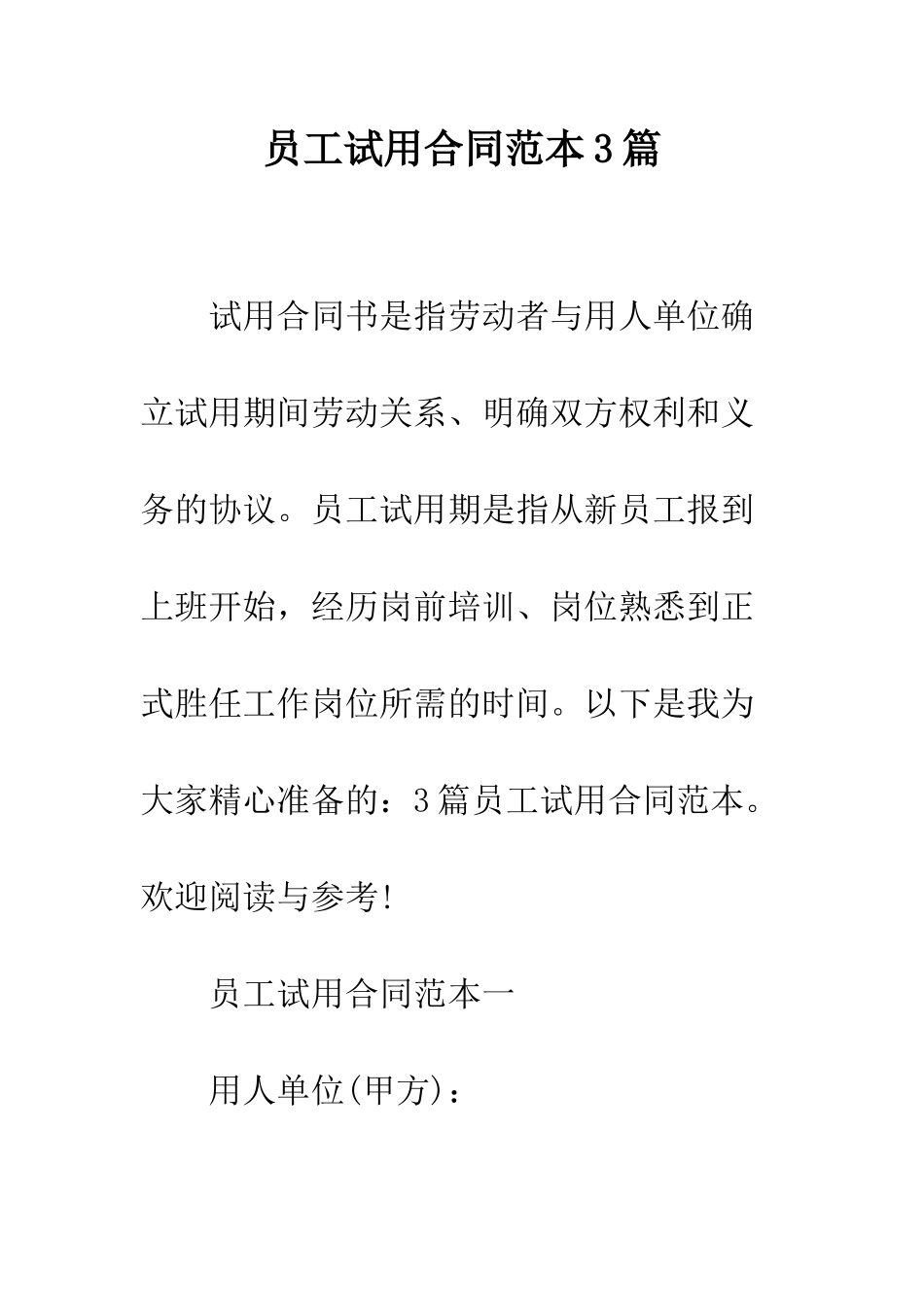 员工试用合同范本3篇

试用合同书是指劳动者与用人单位确立试用期间劳动关系、明确双方权利和义务的协议。员工试用期是指从新员工报到上班开始，经历岗前培训、岗位熟悉到正式胜任工作岗位所需的时间。以下是我为大家精心准备的：3篇员工试用合同范本。欢迎阅读与参考!

员工试用合同范本一

用人单位(甲方)：